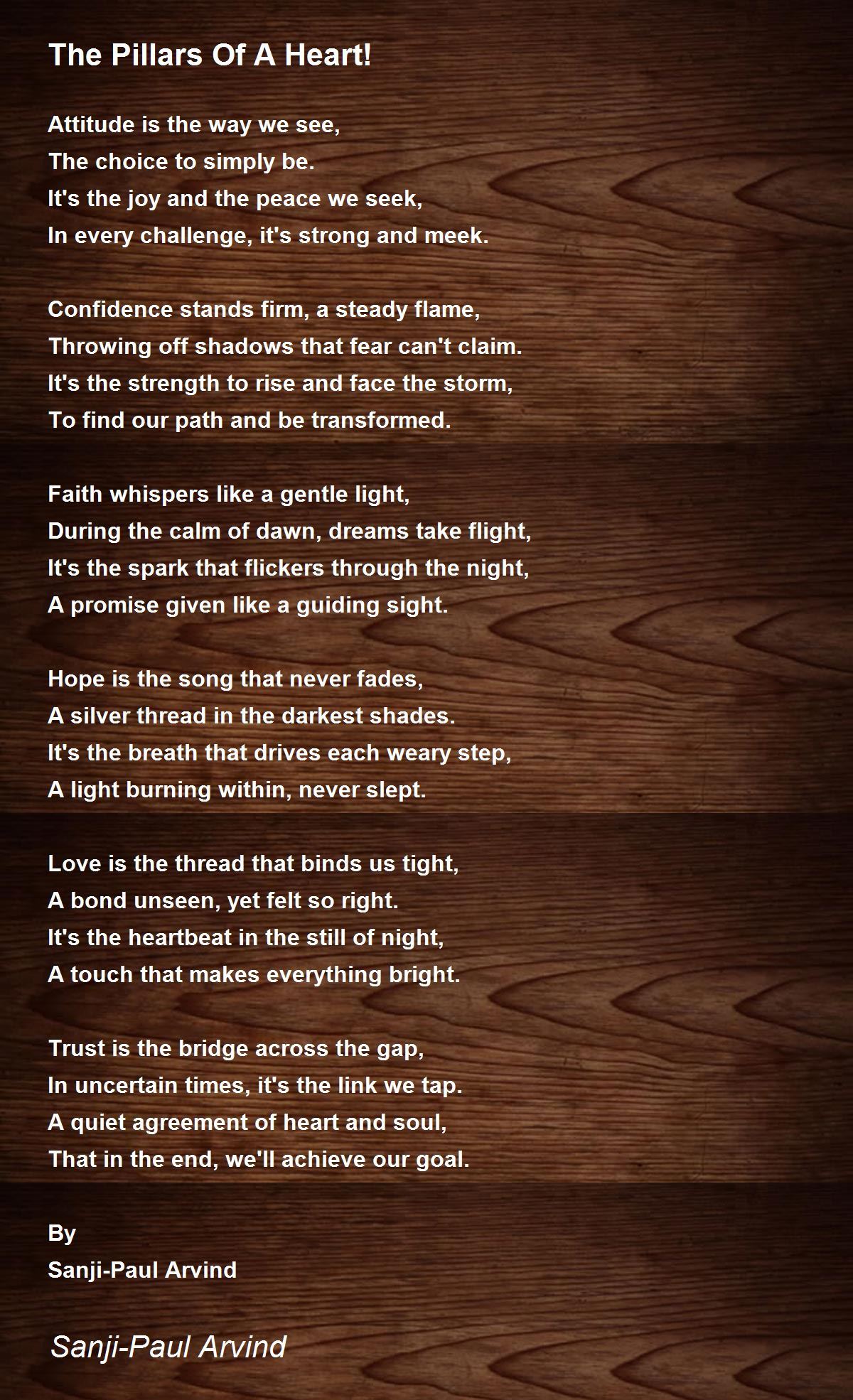 The Pillars Of A Heart!

Attitude is the way we see,
The choice to simply be.
It's the joy and the peace we seek,
In every challenge, it's strong and meek.

Confidence stands firm, a steady flame,
Throwing off shadows that fear can't claim.
It's the strength to rise and face the storm,
To find our path and be transformed.

Faith whispers like a gentle light,
During the calm of dawn, dreams take flight,
It's the spark that flickers through the night,
A promise given like a guiding sight.

Hope is the song that never fades,
A silver thread in the darkest shades.
It's the breath that drives each weary step,
A light burning within, never slept.

Love is the thread that binds us tight,
A bond unseen, yet felt so right.
It's the heartbeat in the still of night,
A touch that makes everything bright.

Trust is the bridge across the gap,
In uncertain times, it's the link we tap.
A quiet agreement of heart and soul,
That in the end, we'll achieve our goal.

By
Sanji-Paul Arvind

Sanji-Paul Arvind